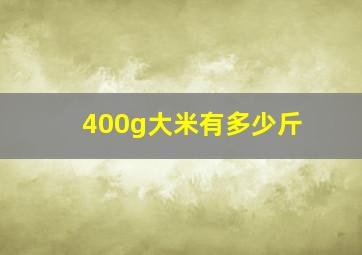 400g大米有多少斤